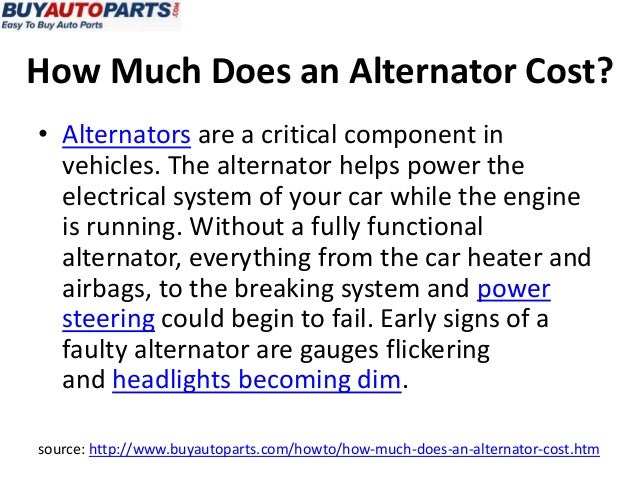 BUYAUTOPARTS.com
Easy To Buy Auto Parts

How Much Does an Alternator Cost?

• Alternators are a critical component in vehicles. The alternator helps power the electrical system of your car while the engine is running. Without a fully functional alternator, everything from the car heater and airbags, to the breaking system and power steering could begin to fail. Early signs of a faulty alternator are gauges flickering and headlights becoming dim.

source: http://www.buyautoparts.com/howto/how-much-does-an-alternator-cost.htm